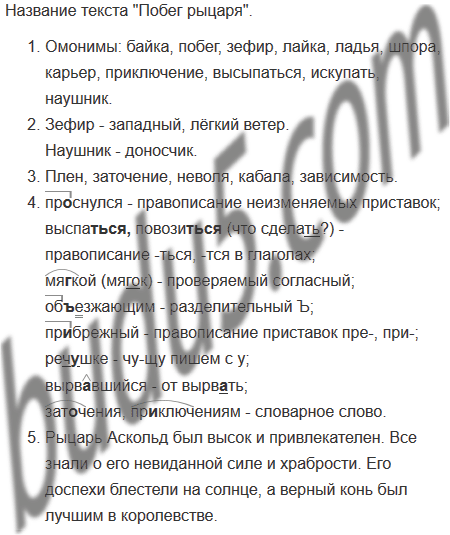 Название текста "Побег рыцаря".

1. Омонимы: байка, побег, зефир, лайка, ладья, шпора, карьер, приключение, высыпаться, искупать, наушник.
2. Зефир - западный, лёгкий ветер.
Наушник - доносчик.
3. Плен, заточение, неволя, кабала, зависимость.
4. проснулся - правописание неизменяемых приставок;
выспаться, повозиться (что сделать?) - правописание -ться, -тся в глаголах;
мягкой (мягок) - проверяемый согласный;
объезжающим - разделительный Ъ;
прибрежный - правописание приставок пре-, при-;
речушке - чу-щу пишем с у;
вырвавшийся - от вырвать;
заточения, приключениям - словарное слово.
5. Рыцарь Аскольд был высок и привлекателен. Все знали о его невиданной силе и храбрости. Его доспехи блестели на солнце, а верный конь был лучшим в королевстве.

budu5.com